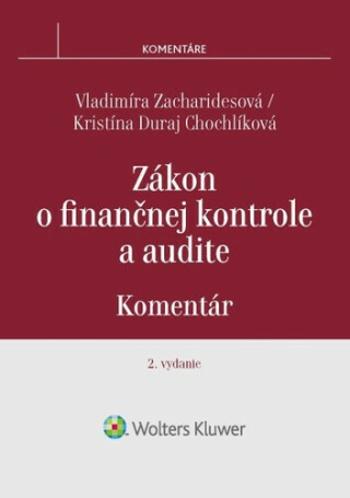 KOMENTÁRE

Vladimíra Zacharidesová /
Kristína Duraj Chochlíková

Zákon
o finančnej kontrole
a audite

Komentár

2. vydanie

Wolters Kluwer